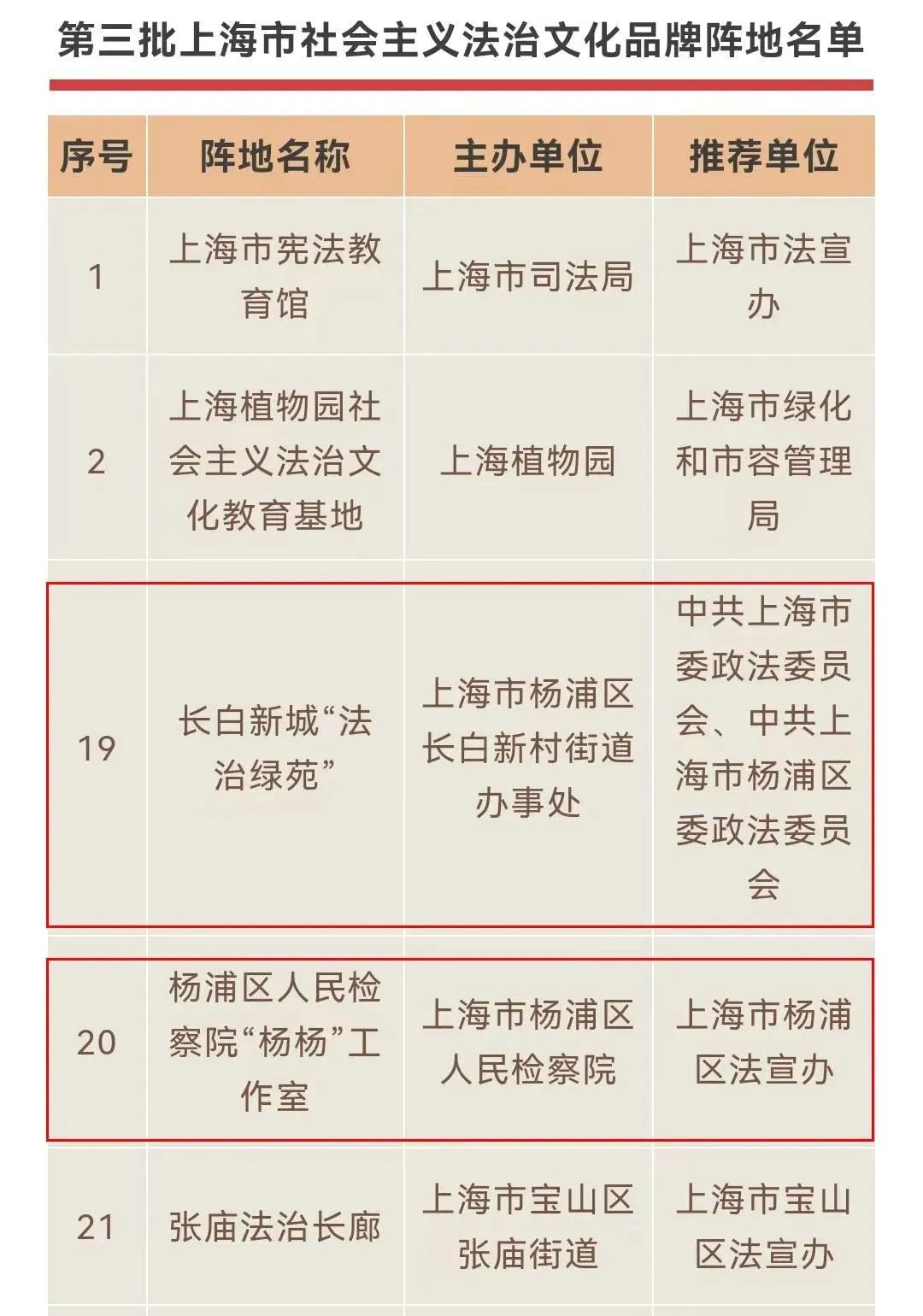 第三批上海市社会主义法治文化品牌阵地名单

| 序号 | 阵地名称 | 主办单位 | 推荐单位 |
|---|---|---|---|
| 1 | 上海市宪法教育馆 | 上海市司法局 | 上海市法宣办 |
| 2 | 上海植物园社会主义法治文化教育基地 | 上海植物园 | 上海市绿化和市容管理局 |
| 19 | 长白新城“法治绿苑” | 上海市杨浦区长白新村街道办事处 | 中共上海市委政法委员会、中共上海市杨浦区委政法委员会 |
| 20 | 杨浦区人民检察院“杨杨”工作室 | 上海市杨浦区人民检察院 | 上海市杨浦区法宣办 |
| 21 | 张庙法治长廊 | 上海市宝山区张庙街道 | 上海市宝山区法宣办 |